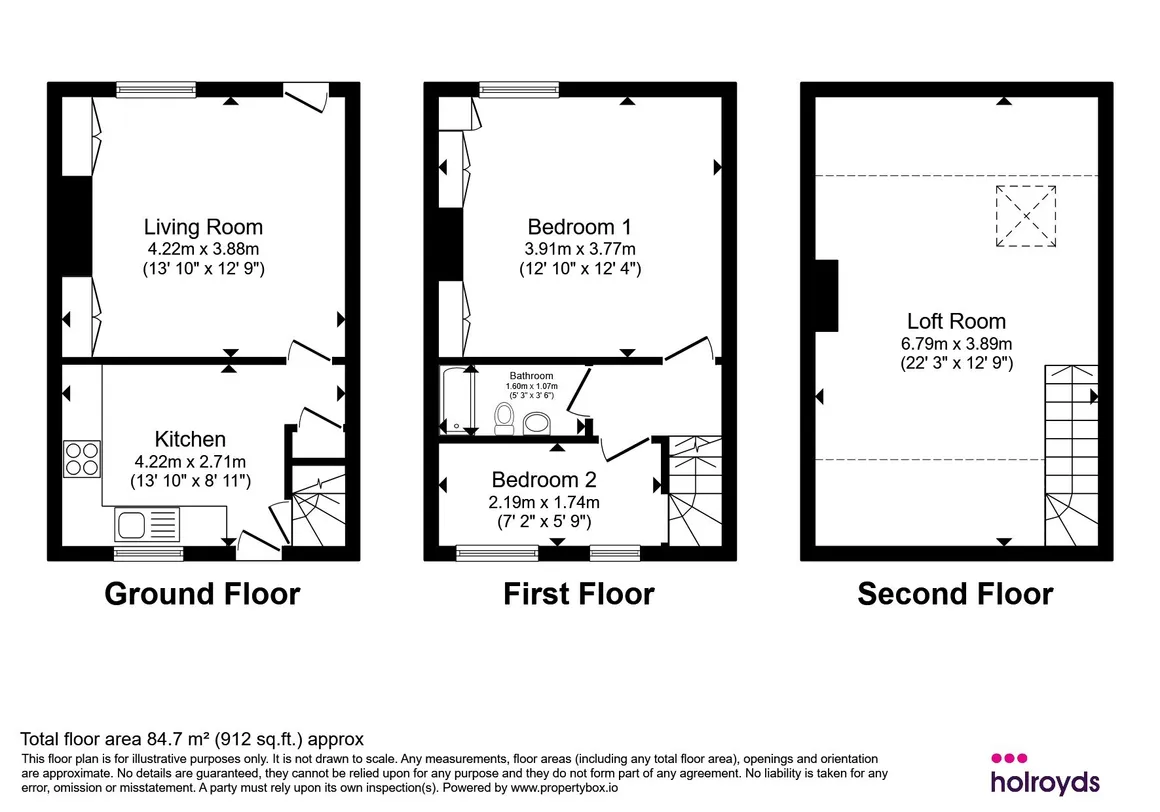 Living Room
4.22m x 3.88m
(13' 10" x 12' 9")

Kitchen
4.22m x 2.71m
(13' 10" x 8' 11")

Ground Floor

Bedroom 1
3.91m x 3.77m
(12' 10" x 12' 4")

Bathroom
1.60m x 1.07m
(5' 3" x 3' 6")

Bedroom 2
2.19m x 1.74m
(7' 2" x 5' 9")

First Floor

Loft Room
6.79m x 3.89m
(22' 3" x 12' 9")

Second Floor

Total floor area 84.7 m² (912 sq.ft.) approx
This floor plan is for illustrative purposes only. It is not drawn to scale. Any measurements, floor areas (including any total floor area), openings and orientation are approximate. No details are guaranteed, they cannot be relied upon for any purpose and they do not form part of any agreement. No liability is taken for any error, omission or misstatement. A party must rely upon its own inspection(s). Powered by www.propertybox.io

holroyds